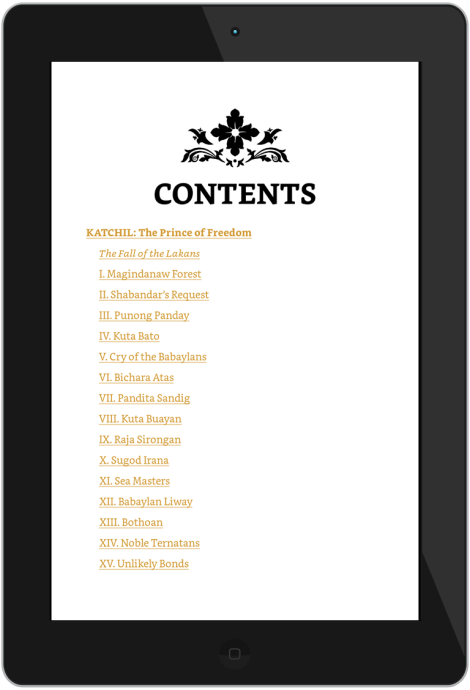 CONTENTS

KATCHIL: The Prince of Freedom

The Fall of the Lakans

I. Magindanaw Forest

II. Shabandar's Request

III. Punong Panday

IV. Kuta Bato

V. Cry of the Babaylans

VI. Bichara Atas

VII. Pandita Sandig

VIII. Kuta Buayan

IX. Raja Sirongan

X. Sugod Irana

XI. Sea Masters

XII. Babaylan Liway

XIII. Bothoan

XIV. Noble Ternatans

XV. Unlikely Bonds